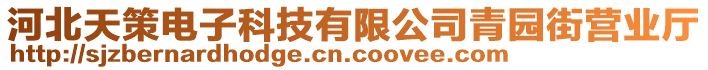 河北天策电子科技有限公司青园街营业厅
http://sjzbernardhodge.cn.coovee.com